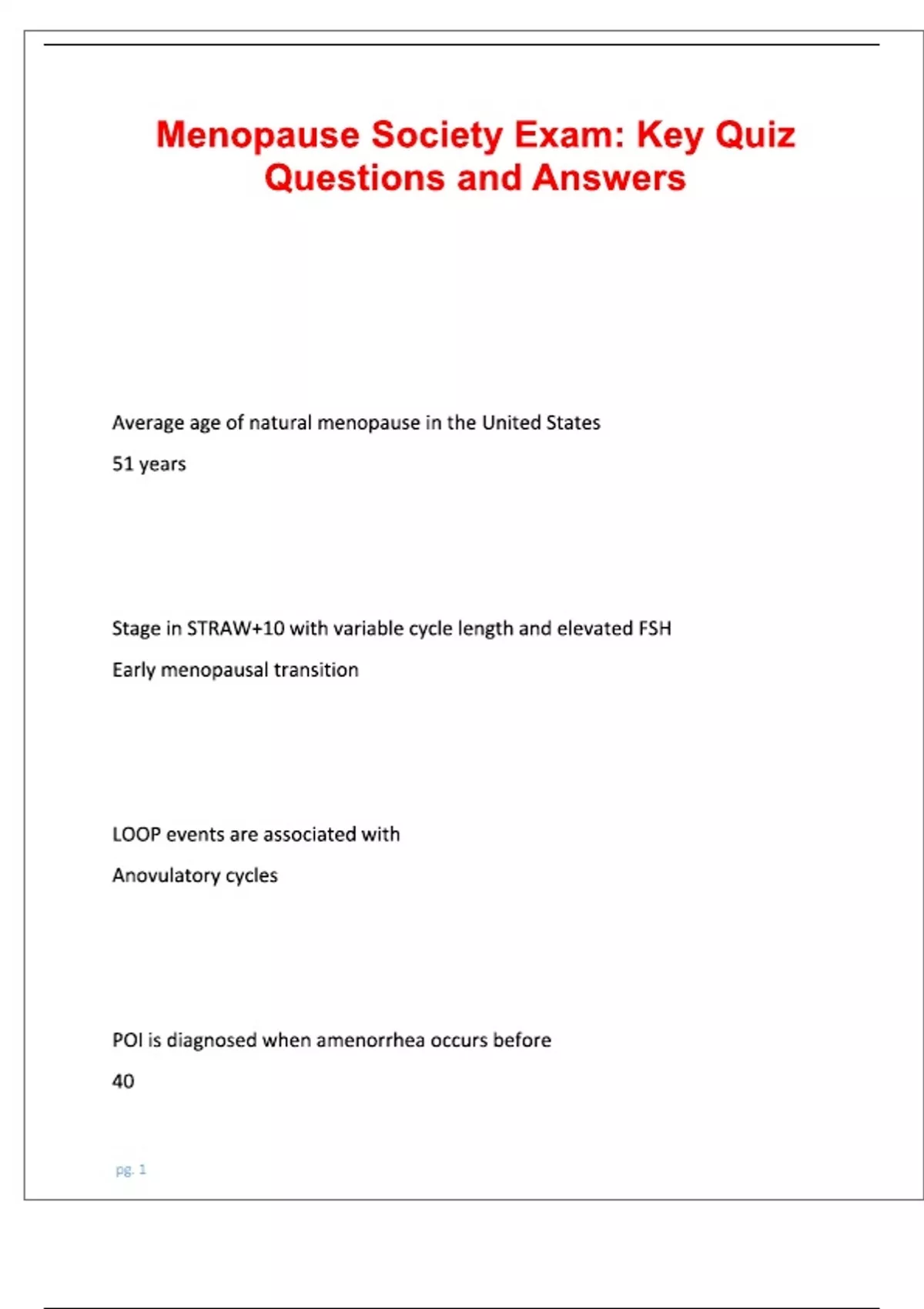 Menopause Society Exam: Key Quiz Questions and Answers

Average age of natural menopause in the United States

51 years

Stage in STRAW+10 with variable cycle length and elevated FSH

Early menopausal transition

LOOP events are associated with

Anovulatory cycles

POI is diagnosed when amenorrhea occurs before

40

pg. 1